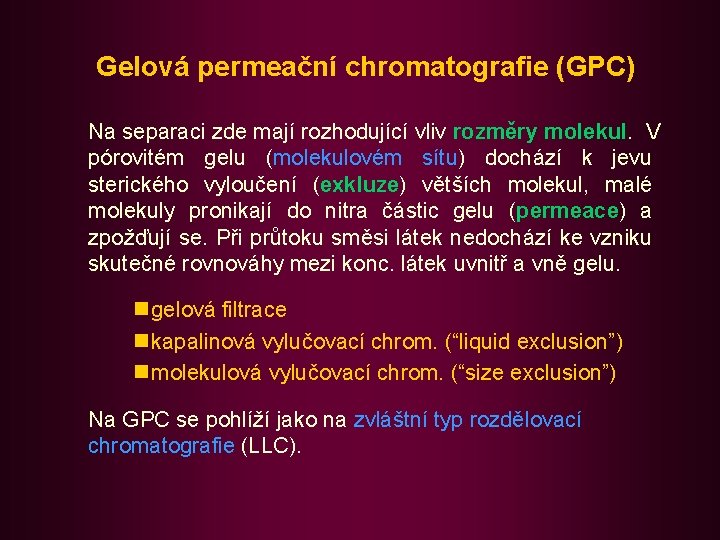 Gelová permeační chromatografie (GPC)

Na separaci zde mají rozhodující vliv rozměry molekul. V pórovitém gelu (molekulovém sítu) dochází k jevu sterického vyloučení (exkluze) větších molekul, malé molekuly pronikají do nitra částic gelu (permeace) a zpožďují se. Při průtoku směsi látek nedochází ke vzniku skutečné rovnováhy mezi konc. látek uvnitř a vně gelu.

gelová filtrace
kapalinová vylučovací chrom. (“liquid exclusion”)
molekulová vylučovací chrom. (“size exclusion”)

Na GPC se pohlíží jako na zvláštní typ rozdělovací chromatografie (LLC).